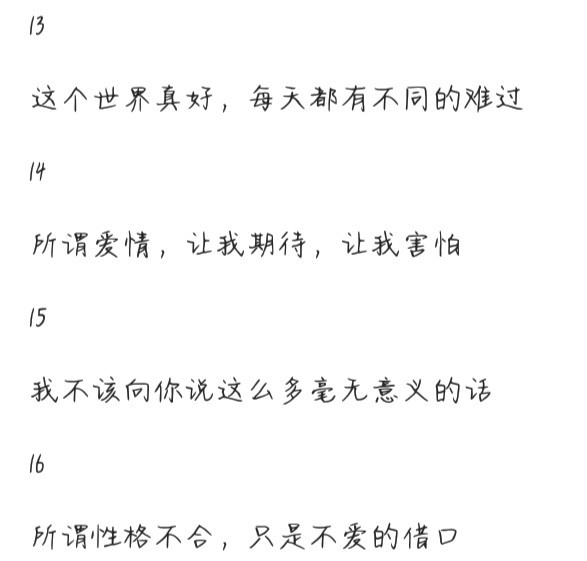 13

这个世界真好，每天都有不同的难过

14

所谓爱情，让我期待，让我害怕

15

我不该向你说这么多毫无意义的话

16

所谓性格不合，只是不爱的借口